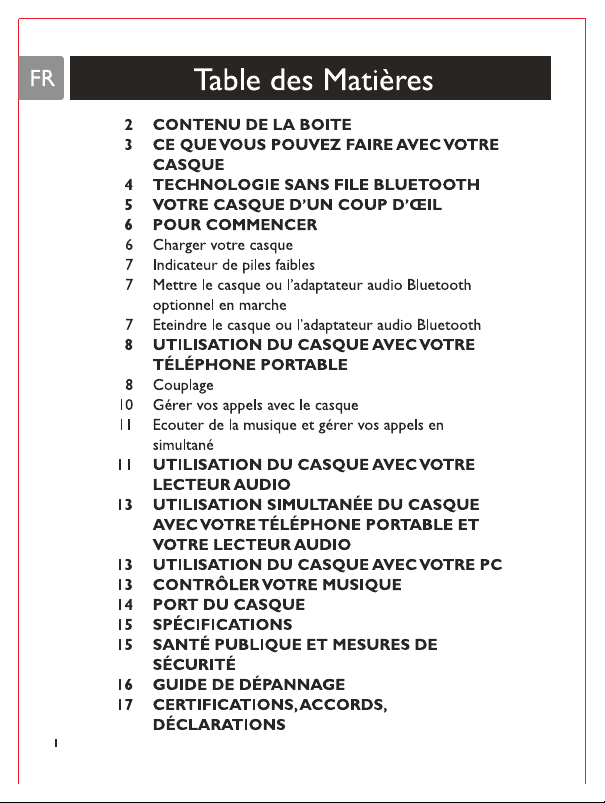 FR

Table des Matières

2 CONTENU DE LA BOITE
3 CE QUE VOUS POUVEZ FAIRE AVEC VOTRE CASQUE
4 TECHNOLOGIE SANS FILE BLUETOOTH
5 VOTRE CASQUE D'UN COUP D'ŒIL
6 POUR COMMENCER
6 Charger votre casque
7 Indicateur de piles faibles
7 Mettre le casque ou l'adaptateur audio Bluetooth optionnel en marche
7 Eteindre le casque ou l'adaptateur audio Bluetooth
8 UTILISATION DU CASQUE AVEC VOTRE TÉLÉPHONE PORTABLE
8 Couplage
10 Gérer vos appels avec le casque
11 Ecouter de la musique et gérer vos appels en simultané
11 UTILISATION DU CASQUE AVEC VOTRE LECTEUR AUDIO
13 UTILISATION SIMULTANÉE DU CASQUE AVEC VOTRE TÉLÉPHONE PORTABLE ET VOTRE LECTEUR AUDIO
13 UTILISATION DU CASQUE AVEC VOTRE PC
13 CONTRÔLER VOTRE MUSIQUE
14 PORT DU CASQUE
15 SPÉCIFICATIONS
15 SANTÉ PUBLIQUE ET MESURES DE SÉCURITÉ
16 GUIDE DE DÉPANNAGE
17 CERTIFICATIONS, ACCORDS, DÉCLARATIONS

1